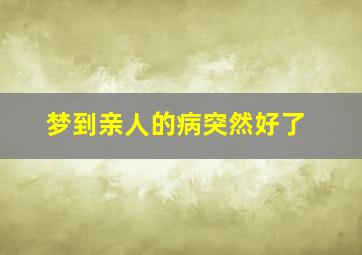 梦到亲人的病突然好了